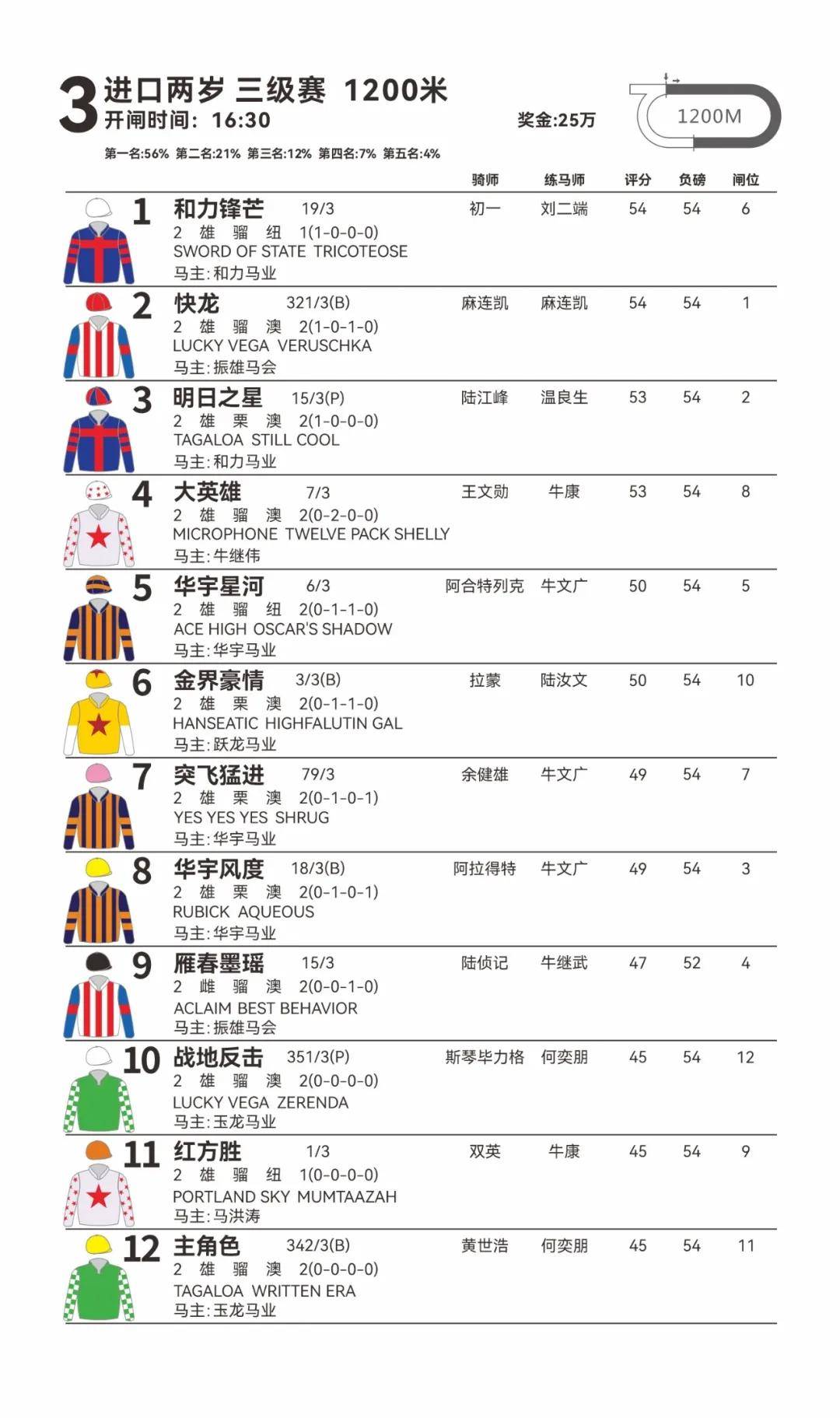 3 进口两岁 三级赛 1200米
开闸时间：16:30

奖金:25万

1200M

第一名:56% 第二名:21% 第三名:12% 第四名:7% 第五名:4%

骑师 练马师 评分 负磅 闸位

1 和力锋芒 19/3 初一 刘二端 54 54 6
2 雄 骝 纽 1(1-0-0-0)
SWORD OF STATE TRICOTEOSE
马主:和力马业

2 快龙 321/3(B) 麻连凯 麻连凯 54 54 1
2 雄 骝 澳 2(1-0-1-0)
LUCKY VEGA VERUSCHKA
马主:振雄马会

3 明日之星 15/3(P) 陆江峰 温良生 53 54 2
2 雄 栗 澳 2(1-0-0-0)
TAGALOA STILL COOL
马主:和力马业

4 大英雄 7/3 王文勋 牛康 53 54 8
2 雄 骝 澳 2(0-2-0-0)
MICROPHONE TWELVE PACK SHELLY
马主:牛继伟

5 华宇星河 6/3 阿合特列克 牛文广 50 54 5
2 雄 骝 纽 2(0-1-1-0)
ACE HIGH OSCAR'S SHADOW
马主:华宇马业

6 金界豪情 3/3(B) 拉蒙 陆汝文 50 54 10
2 雄 栗 澳 2(0-1-1-0)
HANSEATIC HIGHFALUTIN GAL
马主:跃龙马业

7 突飞猛进 79/3 余健雄 牛文广 49 54 7
2 雄 栗 澳 2(0-1-0-1)
YES YES YES SHRUG
马主:华宇马业

8 华宇风度 18/3(B) 阿拉得特 牛文广 49 54 3
2 雄 栗 澳 2(0-1-0-1)
RUBICK AQUEOUS
马主:华宇马业

9 雁春墨瑶 15/3 陆侦记 牛继武 47 52 4
2 雌 骝 澳 2(0-0-1-0)
ACLAIM BEST BEHAVIOR
马主:振雄马会

10 战地反击 351/3(P) 斯琴毕力格 何奕朋 45 54 12
2 雄 骝 澳 2(0-0-0-0)
LUCKY VEGA ZERENDA
马主:玉龙马业

11 红方胜 1/3 双英 牛康 45 54 9
2 雄 骝 纽 1(0-0-0-0)
PORTLAND SKY MUMTAAZAH
马主:马洪涛

12 主角色 342/3(B) 黄世浩 何奕朋 45 54 11
2 雄 骝 澳 2(0-0-0-0)
TAGALOA WRITTEN ERA
马主:玉龙马业